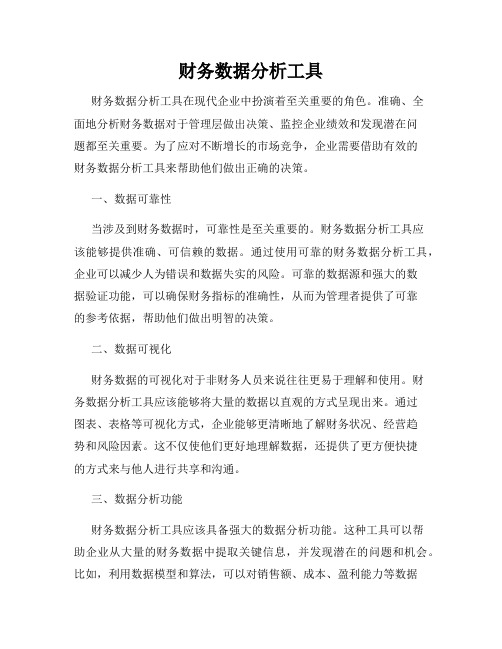 财务数据分析工具

财务数据分析工具在现代企业中扮演着至关重要的角色。准确、全面地分析财务数据对于管理层做出决策、监控企业绩效和发现潜在问题都至关重要。为了应对不断增长的市场竞争，企业需要借助有效的财务数据分析工具来帮助他们做出正确的决策。

一、数据可靠性

当涉及到财务数据时，可靠性是至关重要的。财务数据分析工具应该能够提供准确、可信赖的数据。通过使用可靠的财务数据分析工具，企业可以减少人为错误和数据失实的风险。可靠的数据源和强大的数据验证功能，可以确保财务指标的准确性，从而为管理者提供了可靠的参考依据，帮助他们做出明智的决策。

二、数据可视化

财务数据的可视化对于非财务人员来说往往更易于理解和使用。财务数据分析工具应该能够将大量的数据以直观的方式呈现出来。通过图表、表格等可视化方式，企业能够更清晰地了解财务状况、经营趋势和风险因素。这不仅使他们更好地理解数据，还提供了更方便快捷的方式来与他人进行共享和沟通。

三、数据分析功能

财务数据分析工具应该具备强大的数据分析功能。这种工具可以帮助企业从大量的财务数据中提取关键信息，并发现潜在的问题和机会。比如，利用数据模型和算法，可以对销售额、成本、盈利能力等数据